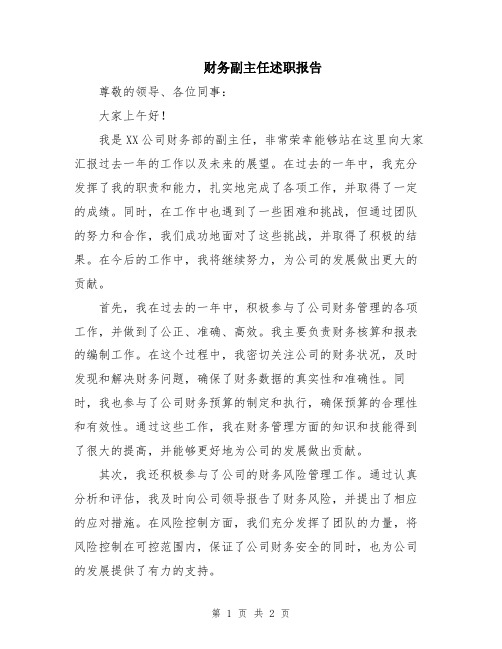 财务副主任述职报告

尊敬的领导、各位同事：

大家上午好！

我是XX公司财务部的副主任，非常荣幸能够站在这里向大家汇报过去一年的工作以及未来的展望。在过去的一年中，我充分发挥了我的职责和能力，扎实地完成了各项工作，并取得了一定的成绩。同时，在工作中也遇到了一些困难和挑战，但通过团队的努力和合作，我们成功地面对了这些挑战，并取得了积极的结果。在今后的工作中，我将继续努力，为公司的发展做出更大的贡献。

首先，我在过去的一年中，积极参与了公司财务管理的各项工作，并做到了公正、准确、高效。我主要负责财务核算和报表的编制工作。在这个过程中，我密切关注公司的财务状况，及时发现和解决财务问题，确保了财务数据的真实性和准确性。同时，我也参与了公司财务预算的制定和执行，确保预算的合理性和有效性。通过这些工作，我在财务管理方面的知识和技能得到了很大的提高，并能够更好地为公司的发展做出贡献。

其次，我还积极参与了公司的财务风险管理工作。通过认真分析和评估，我及时向公司领导报告了财务风险，并提出了相应的应对措施。在风险控制方面，我们充分发挥了团队的力量，将风险控制在可控范围内，保证了公司财务安全的同时，也为公司的发展提供了有力的支持。

第 1 页 共 2 页